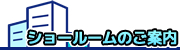 ショールームのご案内